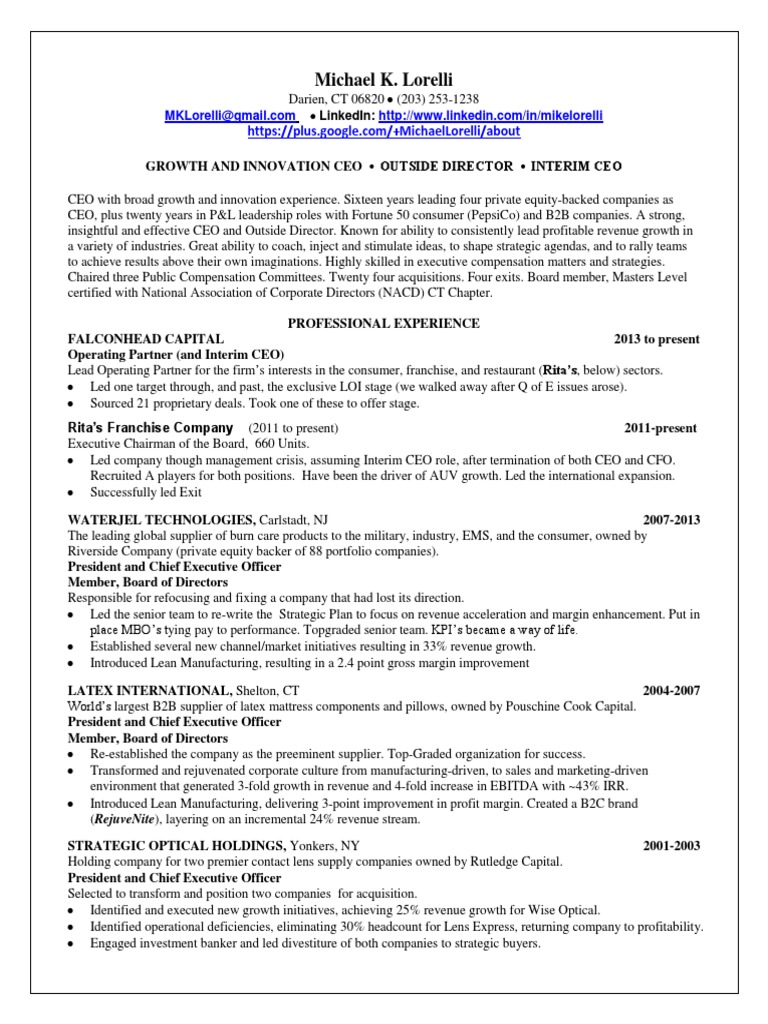 Michael K. Lorelli

Darien, CT 06820 • (203) 253-1238
MKLorelli@gmail.com • LinkedIn: http://www.linkedin.com/in/mikelorelli
https://plus.google.com/+MichaelLorelli/about

GROWTH AND INNOVATION CEO • OUTSIDE DIRECTOR • INTERIM CEO

CEO with broad growth and innovation experience. Sixteen years leading four private equity-backed companies as CEO, plus twenty years in P&L leadership roles with Fortune 50 consumer (PepsiCo) and B2B companies. A strong, insightful and effective CEO and Outside Director. Known for ability to consistently lead profitable revenue growth in a variety of industries. Great ability to coach, inject and stimulate ideas, to shape strategic agendas, and to rally teams to achieve results above their own imaginations. Highly skilled in executive compensation matters and strategies. Chaired three Public Compensation Committees. Twenty four acquisitions. Four exits. Board member, Masters Level certified with National Association of Corporate Directors (NACD) CT Chapter.

PROFESSIONAL EXPERIENCE

FALCONHEAD CAPITAL 2013 to present
Operating Partner (and Interim CEO)
Lead Operating Partner for the firm's interests in the consumer, franchise, and restaurant (Rita's, below) sectors.
• Led one target through, and past, the exclusive LOI stage (we walked away after Q of E issues arose).
• Sourced 21 proprietary deals. Took one of these to offer stage.

Rita's Franchise Company (2011 to present) 2011-present
Executive Chairman of the Board, 660 Units.
• Led company though management crisis, assuming Interim CEO role, after termination of both CEO and CFO. Recruited A players for both positions. Have been the driver of AUV growth. Led the international expansion.
• Successfully led Exit

WATERJEL TECHNOLOGIES, Carlstadt, NJ 2007-2013
The leading global supplier of burn care products to the military, industry, EMS, and the consumer, owned by Riverside Company (private equity backer of 88 portfolio companies).
President and Chief Executive Officer
Member, Board of Directors
Responsible for refocusing and fixing a company that had lost its direction.
• Led the senior team to re-write the Strategic Plan to focus on revenue acceleration and margin enhancement. Put in place MBO's tying pay to performance. Topgraded senior team. KPI's became a way of life.
• Established several new channel/market initiatives resulting in 33% revenue growth.
• Introduced Lean Manufacturing, resulting in a 2.4 point gross margin improvement

LATEX INTERNATIONAL, Shelton, CT 2004-2007
World's largest B2B supplier of latex mattress components and pillows, owned by Pouschine Cook Capital.
President and Chief Executive Officer
Member, Board of Directors
• Re-established the company as the preeminent supplier. Top-Graded organization for success.
• Transformed and rejuvenated corporate culture from manufacturing-driven, to sales and marketing-driven environment that generated 3-fold growth in revenue and 4-fold increase in EBITDA with ~43% IRR.
• Introduced Lean Manufacturing, delivering 3-point improvement in profit margin. Created a B2C brand (RejuveNite), layering on an incremental 24% revenue stream.

STRATEGIC OPTICAL HOLDINGS, Yonkers, NY 2001-2003
Holding company for two premier contact lens supply companies owned by Rutledge Capital.
President and Chief Executive Officer
Selected to transform and position two companies for acquisition.
• Identified and executed new growth initiatives, achieving 25% revenue growth for Wise Optical.
• Identified operational deficiencies, eliminating 30% headcount for Lens Express, returning company to profitability.
• Engaged investment banker and led divestiture of both companies to strategic buyers.